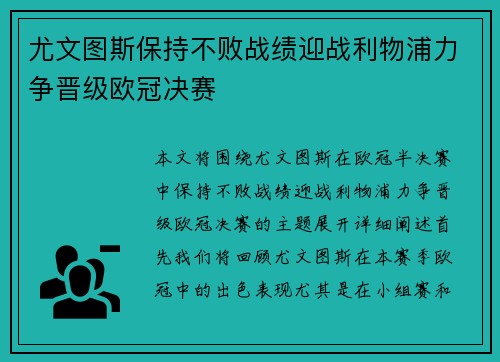 尤文图斯保持不败战绩迎战利物浦力争晋级欧冠决赛

本文将围绕尤文图斯在欧冠半决赛中保持不败战绩迎战利物浦力争晋级欧冠决赛的主题展开详细阐述首先我们将回顾尤文图斯在本赛季欧冠中的出色表现尤其是在小组赛和